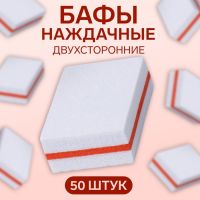 БАФЫ
НАЖДАЧНЫЕ
ДВУХСТОРОННИЕ

50 ШТУК